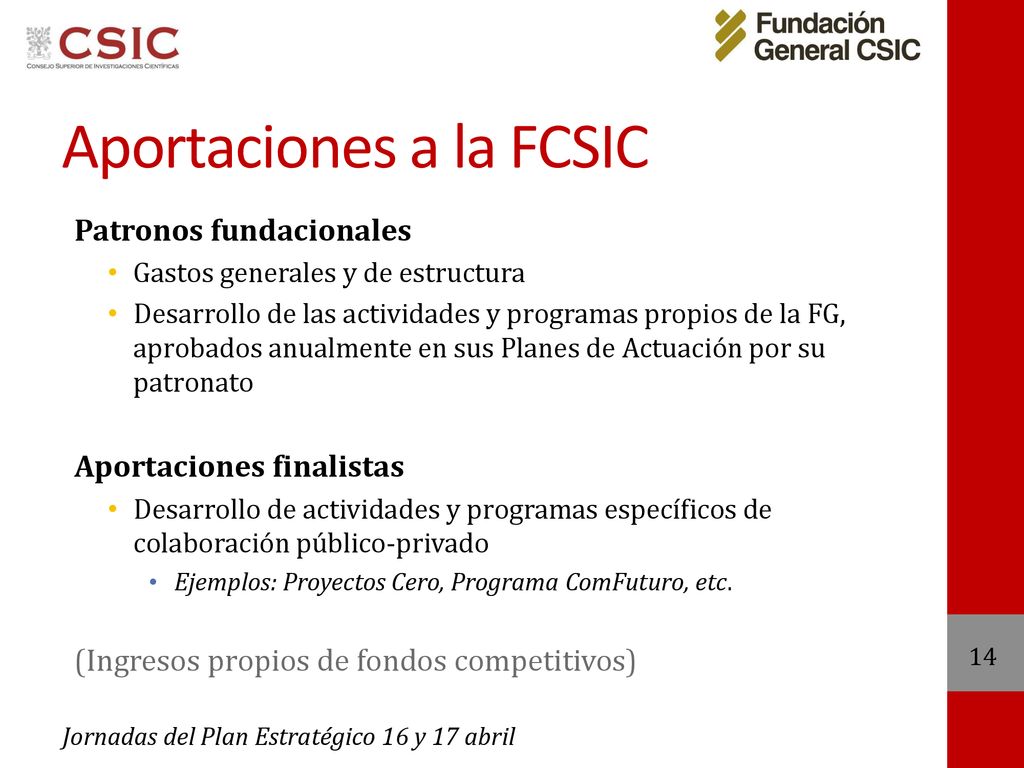 CSIC
CONSEJO SUPERIOR DE INVESTIGACIONES CIENTÍFICAS

Fundación General CSIC

Aportaciones a la FCSIC

Patronos fundacionales
• Gastos generales y de estructura
• Desarrollo de las actividades y programas propios de la FG, aprobados anualmente en sus Planes de Actuación por su patronato

Aportaciones finalistas
• Desarrollo de actividades y programas específicos de colaboración público-privado
• Ejemplos: Proyectos Cero, Programa ComFuturo, etc.

(Ingresos propios de fondos competitivos)

14

Jornadas del Plan Estratégico 16 y 17 abril